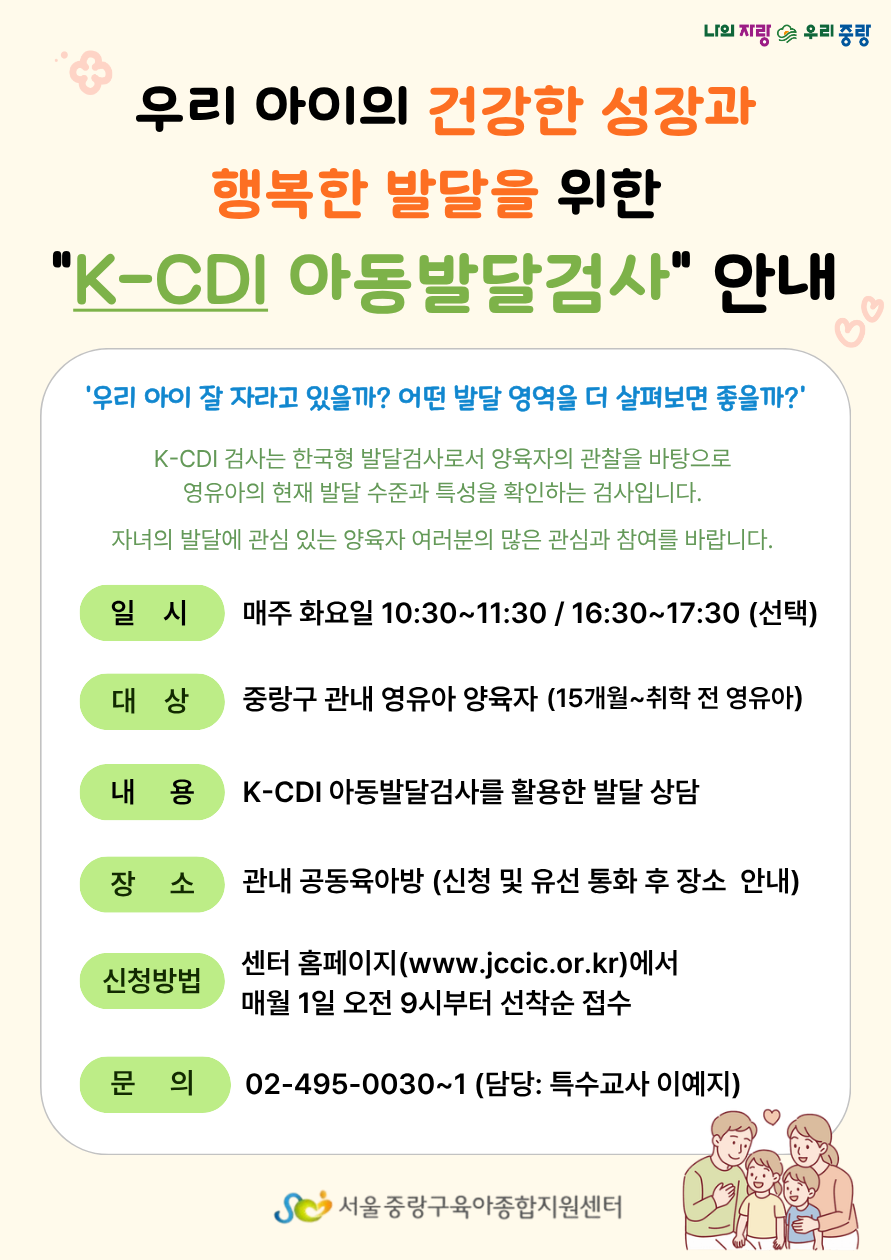 나의 자랑 우리 중랑

우리 아이의 건강한 성장과

행복한 발달을 위한

"K-CDI 아동발달검사" 안내

'우리 아이 잘 자라고 있을까? 어떤 발달 영역을 더 살펴보면 좋을까?'

K-CDI 검사는 한국형 발달검사로서 양육자의 관찰을 바탕으로 영유아의 현재 발달 수준과 특성을 확인하는 검사입니다.

자녀의 발달에 관심 있는 양육자 여러분의 많은 관심과 참여를 바랍니다.

일 시
매주 화요일 10:30~11:30 / 16:30~17:30 (선택)

대 상
중랑구 관내 영유아 양육자 (15개월~취학 전 영유아)

내 용
K-CDI 아동발달검사를 활용한 발달 상담

장 소
관내 공동육아방 (신청 및 유선 통화 후 장소 안내)

신청방법
센터 홈페이지(www.jccic.or.kr)에서
매월 1일 오전 9시부터 선착순 접수

문 의
02-495-0030~1 (담당: 특수교사 이예지)

서울중랑구육아종합지원센터